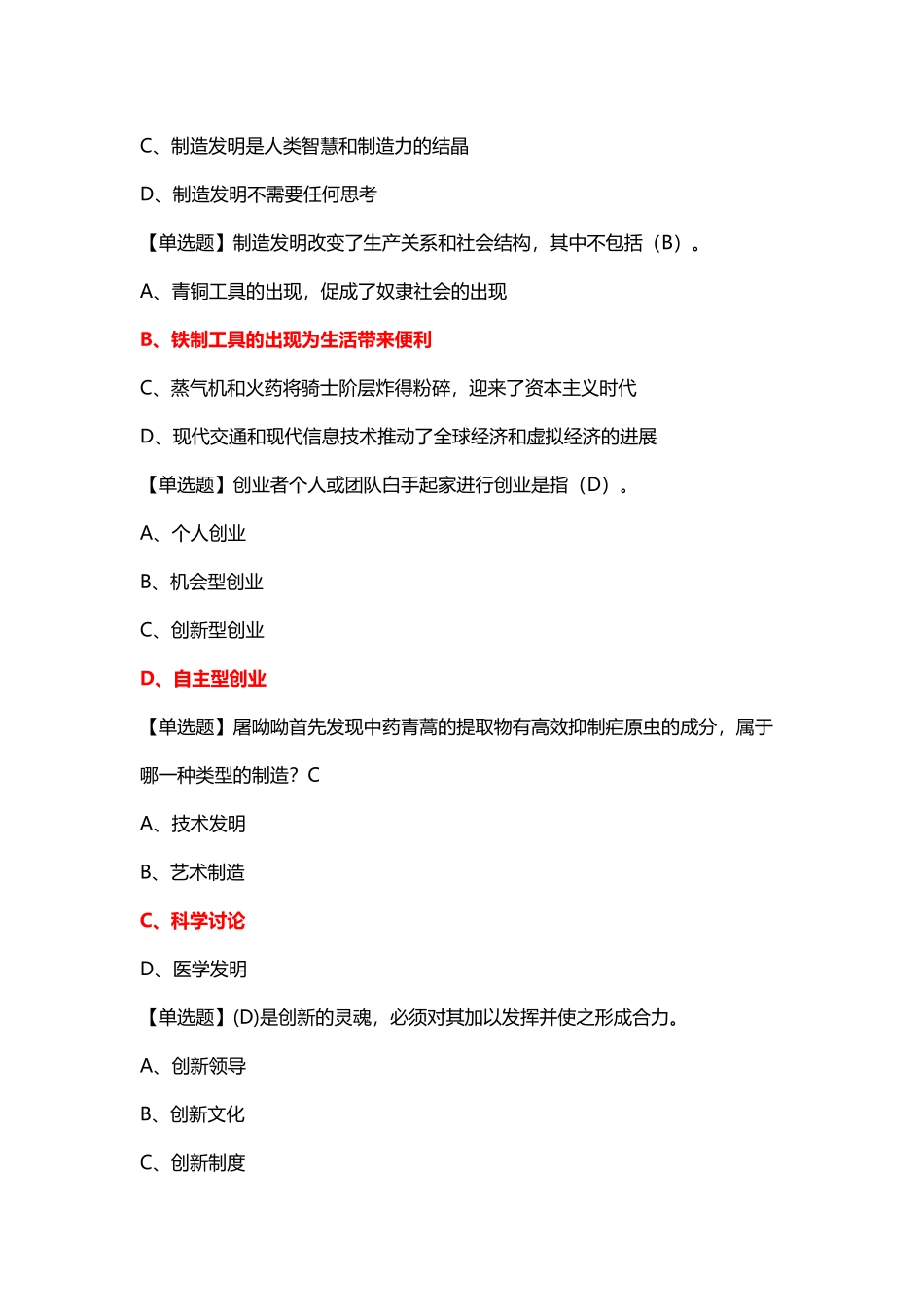 C、制造发明是人类智慧和制造力的结晶

D、制造发明不需要任何思考

【单选题】制造发明改变了生产关系和社会结构，其中不包括（B）。

A、青铜工具的出现，促成了奴隶社会的出现

B、铁制工具的出现为生活带来便利

C、蒸气机和火药将骑士阶层炸得粉碎，迎来了资本主义时代

D、现代交通和现代信息技术推动了全球经济和虚拟经济的进展

【单选题】创业者个人或团队白手起家进行创业是指（D）。

A、个人创业

B、机会型创业

C、创新型创业

D、自主型创业

【单选题】屠呦呦首先发现中药青蒿的提取物有高效抑制疟原虫的成分，属于哪一种类型的制造？C

A、技术发明

B、艺术制造

C、科学讨论

D、医学发明

【单选题】(D)是创新的灵魂，必须对其加以发挥并使之形成合力。

A、创新领导

B、创新文化

C、创新制度